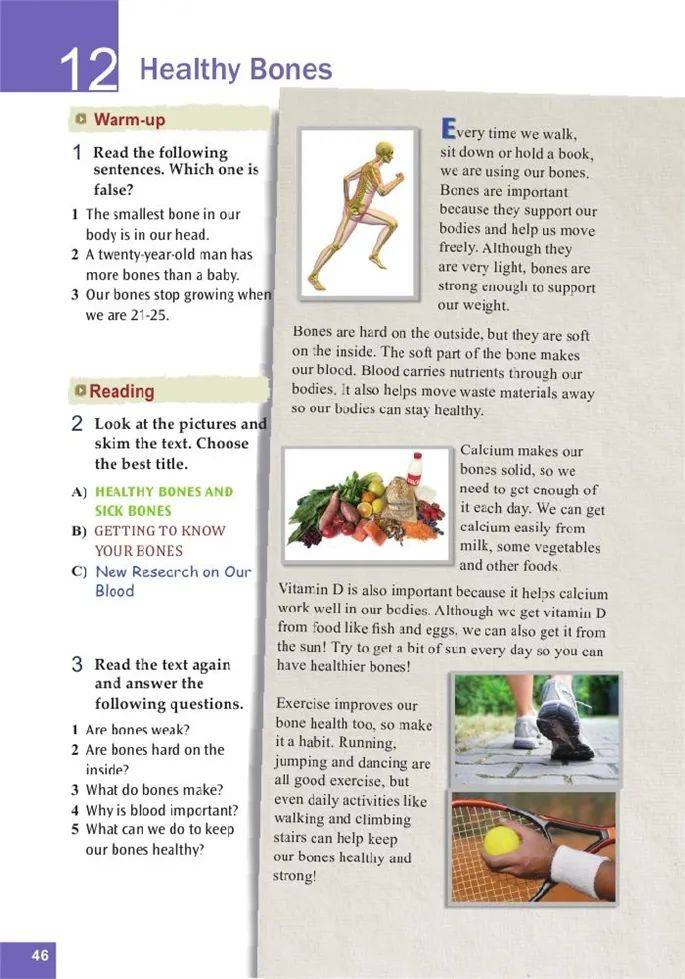 12 Healthy Bones

Warm-up

1 Read the following sentences. Which one is false?

1 The smallest bone in our body is in our head.
2 A twenty-year-old man has more bones than a baby.
3 Our bones stop growing when we are 21-25.

Reading

2 Look at the pictures and skim the text. Choose the best title.

A) HEALTHY BONES AND SICK BONES
B) GETTING TO KNOW YOUR BONES
C) New Research on Our Blood

3 Read the text again and answer the following questions.

1 Are bones weak?
2 Are bones hard on the inside?
3 What do bones make?
4 Why is blood important?
5 What can we do to keep our bones healthy?

Every time we walk, sit down or hold a book, we are using our bones. Bones are important because they support our bodies and help us move freely. Although they are very light, bones are strong enough to support our weight.

Bones are hard on the outside, but they are soft on the inside. The soft part of the bone makes our blood. Blood carries nutrients through our bodies. It also helps move waste materials away so our bodies can stay healthy.

Calcium makes our bones solid, so we need to get enough of it each day. We can get calcium easily from milk, some vegetables and other foods.

Vitamin D is also important because it helps calcium work well in our bodies. Although we get vitamin D from food like fish and eggs, we can also get it from the sun! Try to get a bit of sun every day so you can have healthier bones!

Exercise improves our bone health too, so make it a habit. Running, jumping and dancing are all good exercise, but even daily activities like walking and climbing stairs can help keep our bones healthy and strong!

46